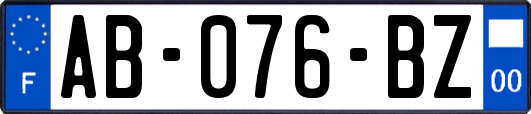 F
AB-076-BZ
00